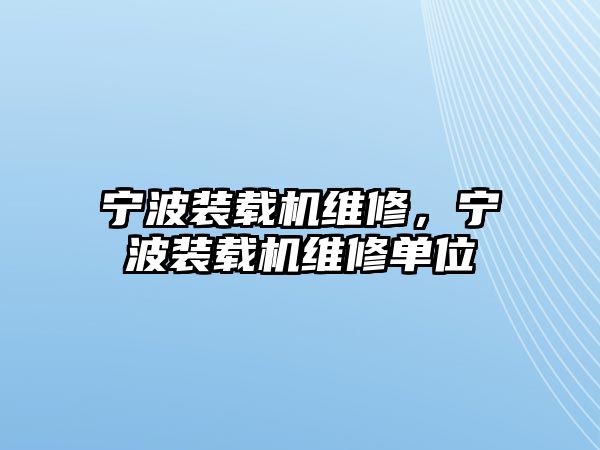 宁波装载机维修，宁波装载机维修单位